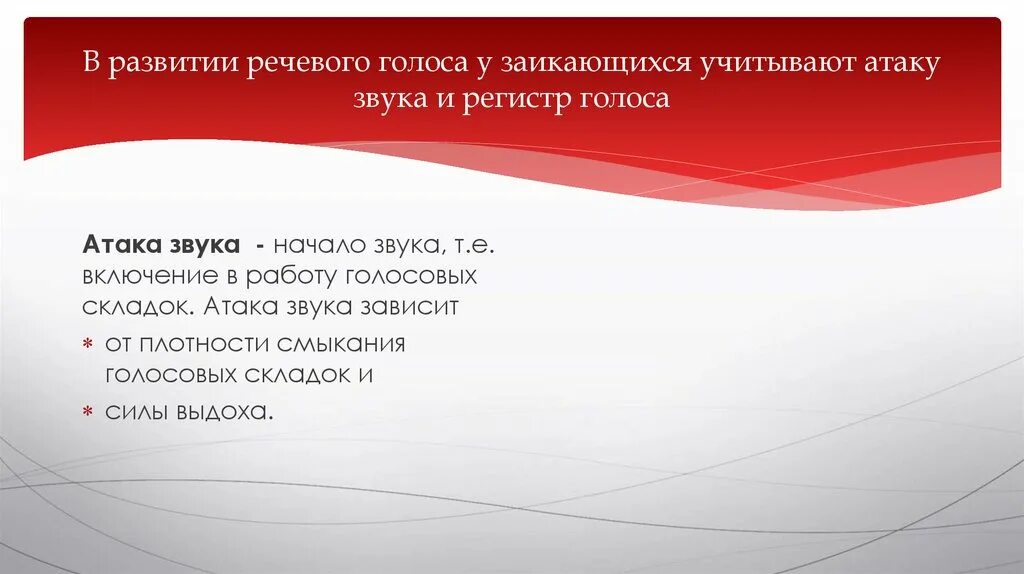 В развитии речевого голоса у заикающихся учитывают атаку звука и регистр голоса

Атака звука - начало звука, т.е. включение в работу голосовых складок. Атака звука зависит

* от плотности смыкания голосовых складок и
* силы выдоха.